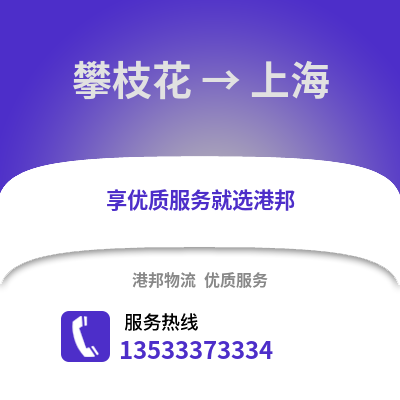 攀枝花 → 上海

享优质服务就选港邦

港邦物流 优质服务

服务热线
13533373334